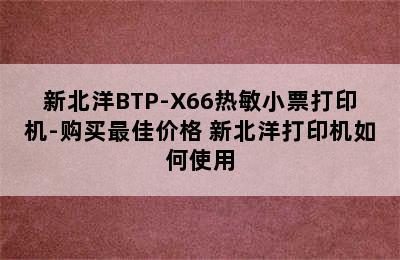 新北洋BTP-X66热敏小票打印机-购买最佳价格 新北洋打印机如何使用